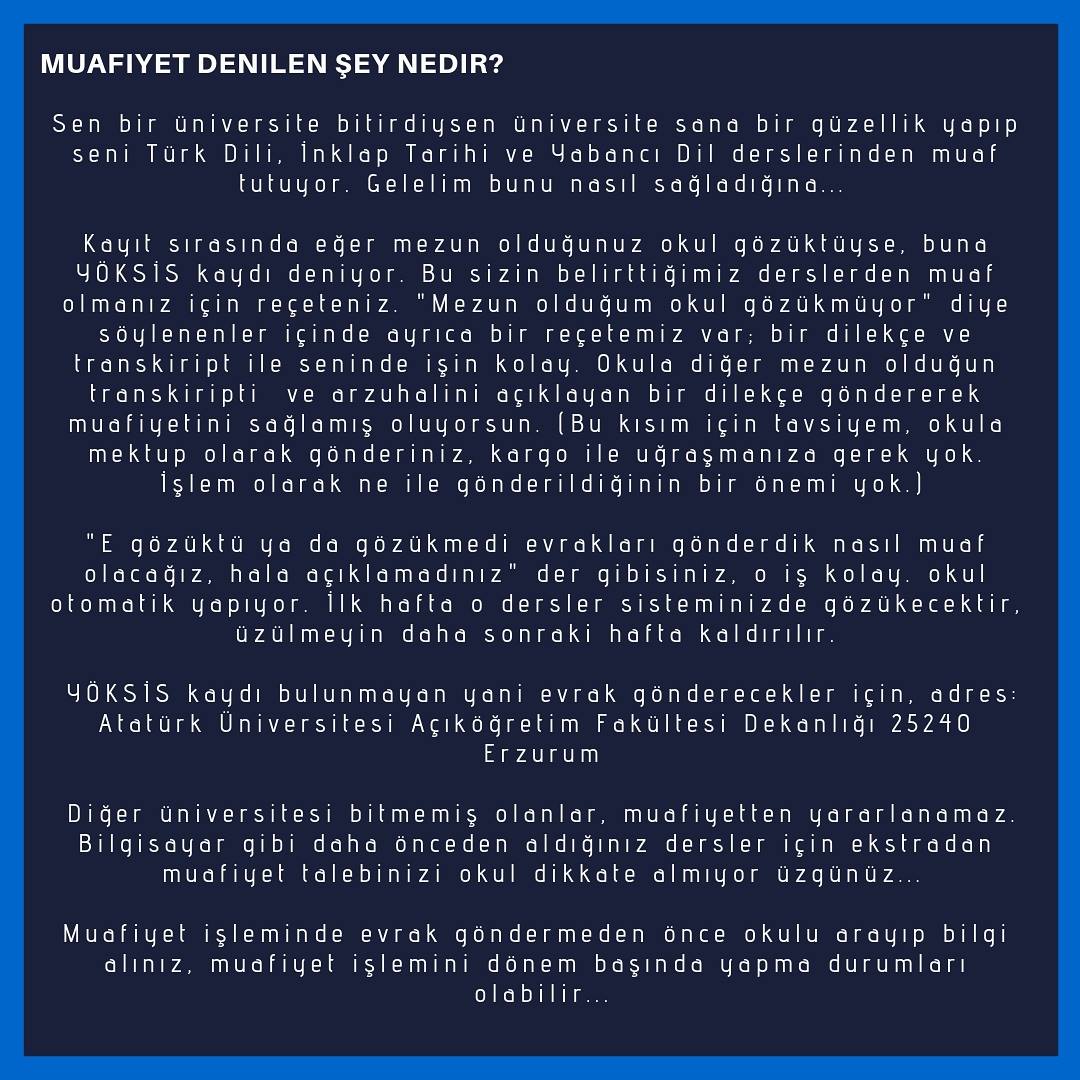 MUAFIYET DENILEN ŞEY NEDIR?

Sen bir üniversite bitirdiysen üniversite sana bir güzellik yapıp seni Türk Dili, İnklap Tarihi ve Yabancı Dil derslerinden muaf tutuyor. Gelelim bunu nasıl sağladığına...

Kayıt sırasında eğer mezun olduğunuz okul gözüktüyse, buna YÖKSİS kaydı deniyor. Bu sizin belirttiğimiz derslerden muaf olmanız için reçeteniz. "Mezun olduğum okul gözükmüyor" diye söylenenler içinde ayrıca bir reçetemiz var; bir dilekçe ve transkiript ile seninde işin kolay. Okula diğer mezun olduğun transkiripti ve arzuhalini açıklayan bir dilekçe göndererek muafiyetini sağlamış oluyorsun. (Bu kısım için tavsiyem, okula mektup olarak gönderiniz, kargo ile uğraşmanıza gerek yok. İşlem olarak ne ile gönderildiğinin bir önemi yok.)

"E gözüktü ya da gözükmedi evrakları gönderdik nasıl muaf olacağız, hala açıklamadınız" der gibisiniz, o iş kolay. okul otomatik yapıyor. İlk hafta o dersler sisteminizde gözükecektir, üzülmeyin daha sonraki hafta kaldırılır.

YÖKSİS kaydı bulunmayan yani evrak gönderecekler için, adres: Atatürk Üniversitesi Açıköğretim Fakültesi Dekanlığı 25240 Erzurum

Diğer üniversitesi bitmemiş olanlar, muafiyetten yararlanamaz. Bilgisayar gibi daha önceden aldığınız dersler için ekstradan muafiyet talebinizi okul dikkate almıyor üzgünüz...

Muafiyet işleminde evrak göndermeden önce okulu arayıp bilgi alınız, muafiyet işlemini dönem başında yapma durumları olabilir...